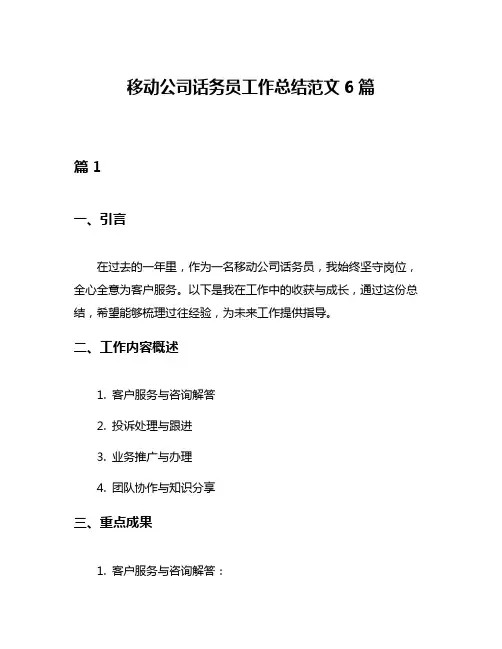 移动公司话务员工作总结范文 6 篇

篇 1

一、引言

在过去的一年里，作为一名移动公司话务员，我始终坚守岗位，全心全意为客户服务。以下是我在工作中的收获与成长，通过这份总结，希望能够梳理过往经验，为未来工作提供指导。

二、工作内容概述

1. 客户服务与咨询解答

2. 投诉处理与跟进

3. 业务推广与办理

4. 团队协作与知识分享

三、重点成果

1. 客户服务与咨询解答：